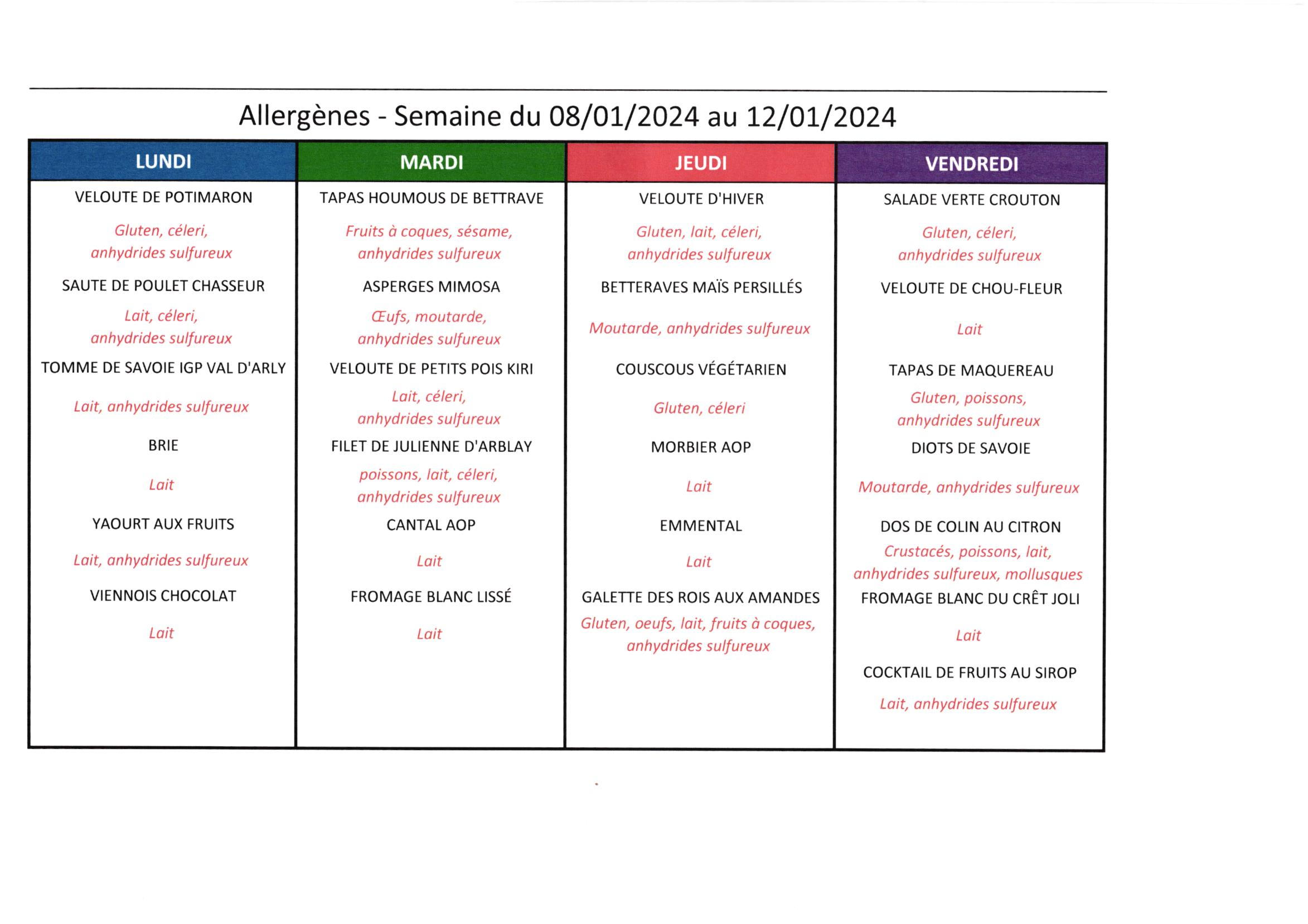 Allergènes - Semaine du 08/01/2024 au 12/01/2024

| LUNDI | MARDI | JEUDI | VENDREDI |
|---|---|---|---|
| VELOUTE DE POTIMARON | TAPAS HOUMOUS DE BETTRAVE | VELOUTE D'HIVER | SALADE VERTE CROUTON |
| Gluten, céleri, anhydrides sulfureux | Fruits à coques, sésame, anhydrides sulfureux | Gluten, lait, céleri, anhydrides sulfureux | Gluten, céleri, anhydrides sulfureux |
| SAUTE DE POULET CHASSEUR | ASPERGES MIMOSA | BETTERAVES MAÏS PERSILLÉS | VELOUTE DE CHOU-FLEUR |
| Lait, céleri, anhydrides sulfureux | Œufs, moutarde, anhydrides sulfureux | Moutarde, anhydrides sulfureux | Lait |
| TOMME DE SAVOIE IGP VAL D'ARLY | VELOUTE DE PETITS POIS KIRI | COUSCOUS VÉGÉTARIEN | TAPAS DE MAQUEREAU |
| Lait, anhydrides sulfureux | Lait, céleri, anhydrides sulfureux | Gluten, céleri | Gluten, poissons, anhydrides sulfureux |
| BRIE | FILET DE JULIENNE D'ARBLAY | MORBIER AOP | DIOTS DE SAVOIE |
| Lait | poissons, lait, céleri, anhydrides sulfureux | Lait | Moutarde, anhydrides sulfureux |
| YAOURT AUX FRUITS | CANTAL AOP | EMMENTAL | DOS DE COLIN AU CITRON |
| Lait, anhydrides sulfureux | Lait | Lait | Crustacés, poissons, lait, anhydrides sulfureux, mollusques |
| VIENNOIS CHOCOLAT | FROMAGE BLANC LISSÉ | GALETTE DES ROIS AUX AMANDES | FROMAGE BLANC DU CRÊT JOLI |
| Lait | Lait | Gluten, oeufs, lait, fruits à coques, anhydrides sulfureux | Lait |
| | | | COCKTAIL DE FRUITS AU SIROP |
| | | | Lait, anhydrides sulfureux |